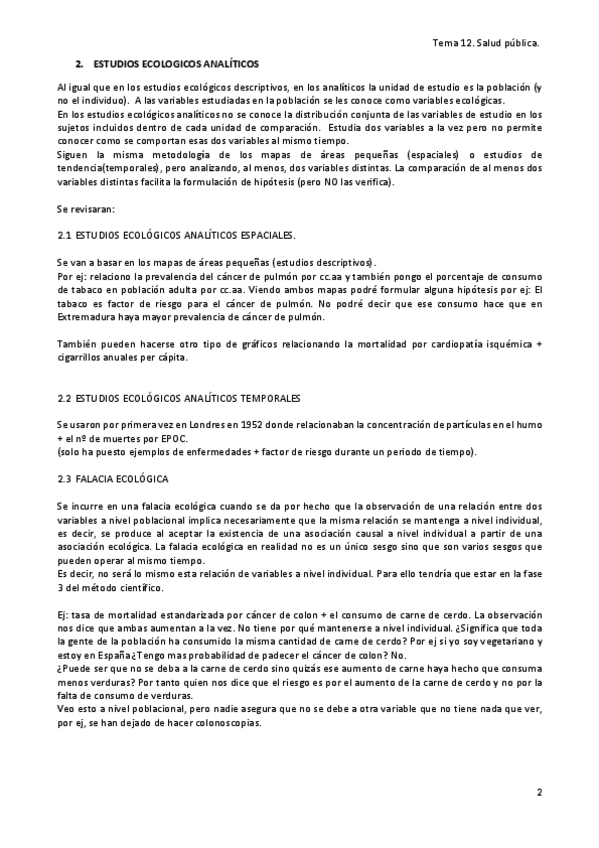 Tema 12. Salud pública.

2. ESTUDIOS ECOLOGICOS ANALÍTICOS

Al igual que en los estudios ecológicos descriptivos, en los analíticos la unidad de estudio es la población (y no el individuo). A las variables estudiadas en la población se les conoce como variables ecológicas.
En los estudios ecológicos analíticos no se conoce la distribución conjunta de las variables de estudio en los sujetos incluidos dentro de cada unidad de comparación. Estudia dos variables a la vez pero no permite conocer como se comportan esas dos variables al mismo tiempo.
Siguen la misma metodología de los mapas de áreas pequeñas (espaciales) o estudios de tendencia(temporales), pero analizando, al menos, dos variables distintas. La comparación de al menos dos variables distintas facilita la formulación de hipótesis (pero NO las verifica).

Se revisaran:

2.1 ESTUDIOS ECOLÓGICOS ANALÍTICOS ESPACIALES.

Se van a basar en los mapas de áreas pequeñas (estudios descriptivos).
Por ej: relaciono la prevalencia del cáncer de pulmón por cc.aa y también pongo el porcentaje de consumo de tabaco en población adulta por cc.aa. Viendo ambos mapas podré formular alguna hipótesis por ej: El tabaco es factor de riesgo para el cáncer de pulmón. No podré decir que ese consumo hace que en Extremadura haya mayor prevalencia de cáncer de pulmón.

También pueden hacerse otro tipo de gráficos relacionando la mortalidad por cardiopatía isquémica + cigarrillos anuales per cápita.

2.2 ESTUDIOS ECOLÓGICOS ANALÍTICOS TEMPORALES

Se usaron por primera vez en Londres en 1952 donde relacionaban la concentración de partículas en el humo + el nº de muertes por EPOC.
(solo ha puesto ejemplos de enfermedades + factor de riesgo durante un periodo de tiempo).

2.3 FALACIA ECOLÓGICA

Se incurre en una falacia ecológica cuando se da por hecho que la observación de una relación entre dos variables a nivel poblacional implica necesariamente que la misma relación se mantenga a nivel individual, es decir, se produce al aceptar la existencia de una asociación causal a nivel individual a partir de una asociación ecológica. La falacia ecológica en realidad no es un único sesgo sino que son varios sesgos que pueden operar al mismo tiempo.
Es decir, no será lo mismo esta relación de variables a nivel individual. Para ello tendría que estar en la fase 3 del método científico.

Ej: tasa de mortalidad estandarizada por cáncer de colon + el consumo de carne de cerdo. La observación nos dice que ambas aumentan a la vez. No tiene por qué mantenerse a nivel individual. ¿Significa que toda la gente de la población ha consumido la misma cantidad de carne de cerdo? Por ej si yo soy vegetariano y estoy en España¿Tengo mas probabilidad de padecer el cáncer de colon? No.
¿Puede ser que no se deba a la carne de cerdo sino quizás ese aumento de carne haya hecho que consuma menos verduras? Por tanto quien nos dice que el riesgo es por el aumento de la carne de cerdo y no por la falta de consumo de verduras.
Veo esto a nivel poblacional, pero nadie asegura que no se debe a otra variable que no tiene nada que ver, por ej, se han dejado de hacer colonoscopias.

2